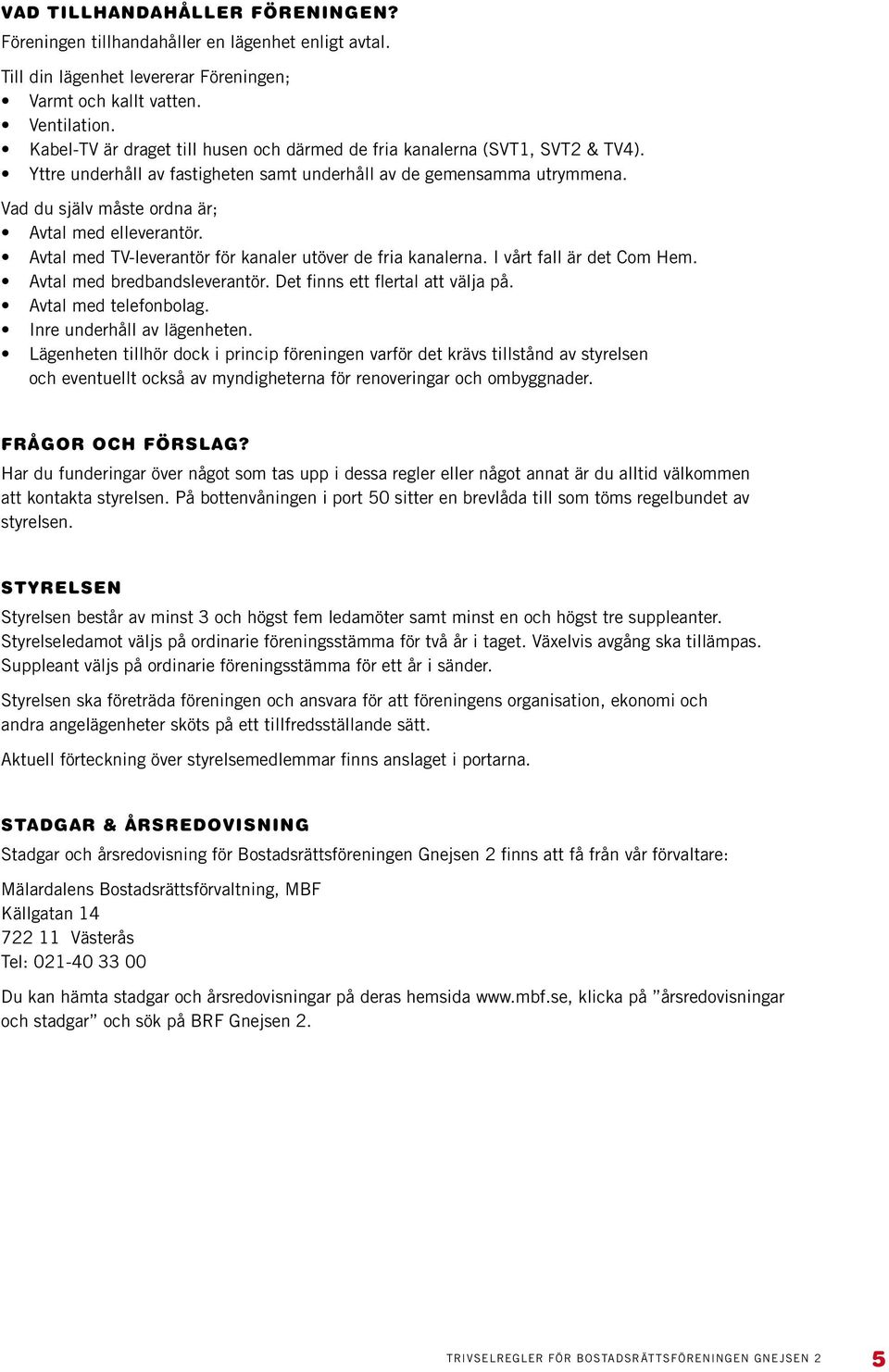 VAD TILLHANDAHÅLLER FÖRENINGEN?
Föreningen tillhandahåller en lägenhet enligt avtal.

Till din lägenhet levererar Föreningen;
• Varmt och kallt vatten.
• Ventilation.
• Kabel-TV är draget till husen och därmed de fria kanalerna (SVT1, SVT2 & TV4).
• Yttre underhåll av fastigheten samt underhåll av de gemensamma utrymmena.

Vad du själv måste ordna är;
• Avtal med elleverantör.
• Avtal med TV-leverantör för kanaler utöver de fria kanalerna. I vårt fall är det Com Hem.
• Avtal med bredbandsleverantör. Det finns ett flertal att välja på.
• Avtal med telefonbolag.
• Inre underhåll av lägenheten.
• Lägenheten tillhör dock i princip föreningen varför det krävs tillstånd av styrelsen och eventuellt också av myndigheterna för renoveringar och ombyggnader.

FRÅGOR OCH FÖRSLAG?
Har du funderingar över något som tas upp i dessa regler eller något annat är du alltid välkommen att kontakta styrelsen. På bottenvåningen i port 50 sitter en brevlåda till som töms regelbundet av styrelsen.

STYRELSEN
Styrelsen består av minst 3 och högst fem ledamöter samt minst en och högst tre suppleanter. Styrelseledamot väljs på ordinarie föreningsstämma för två år i taget. Växelvis avgång ska tillämpas. Suppleant väljs på ordinarie föreningsstämma för ett år i sänder.

Styrelsen ska företräda föreningen och ansvara för att föreningens organisation, ekonomi och andra angelägenheter sköts på ett tillfredsställande sätt.

Aktuell förteckning över styrelsemedlemmar finns anslaget i portarna.

STADGAR & ÅRSREDOVISNING
Stadgar och årsredovisning för Bostadsrättsföreningen Gnejsen 2 finns att få från vår förvaltare:

Mälardalens Bostadsrättsförvaltning, MBF
Källgatan 14
722 11 Västerås
Tel: 021-40 33 00

Du kan hämta stadgar och årsredovisningar på deras hemsida www.mbf.se, klicka på ”årsredovisningar och stadgar” och sök på BRF Gnejsen 2.

TRIVSELREGLER FÖR BOSTADSRÄTTSFÖRENINGEN GNEJSEN 2 5